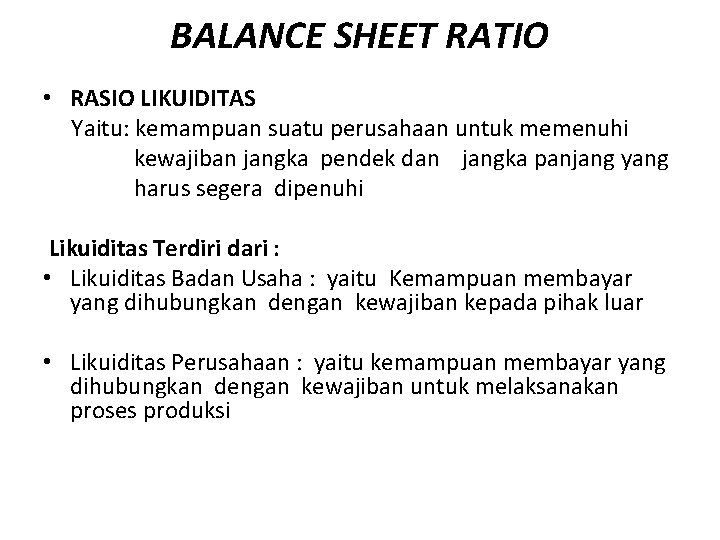 BALANCE SHEET RATIO

• RASIO LIKUIDITAS
Yaitu: kemampuan suatu perusahaan untuk memenuhi kewajiban jangka pendek dan jangka panjang yang harus segera dipenuhi

Likuiditas Terdiri dari :
• Likuiditas Badan Usaha : yaitu Kemampuan membayar yang dihubungkan dengan kewajiban kepada pihak luar

• Likuiditas Perusahaan : yaitu kemampuan membayar yang dihubungkan dengan kewajiban untuk melaksanakan proses produksi